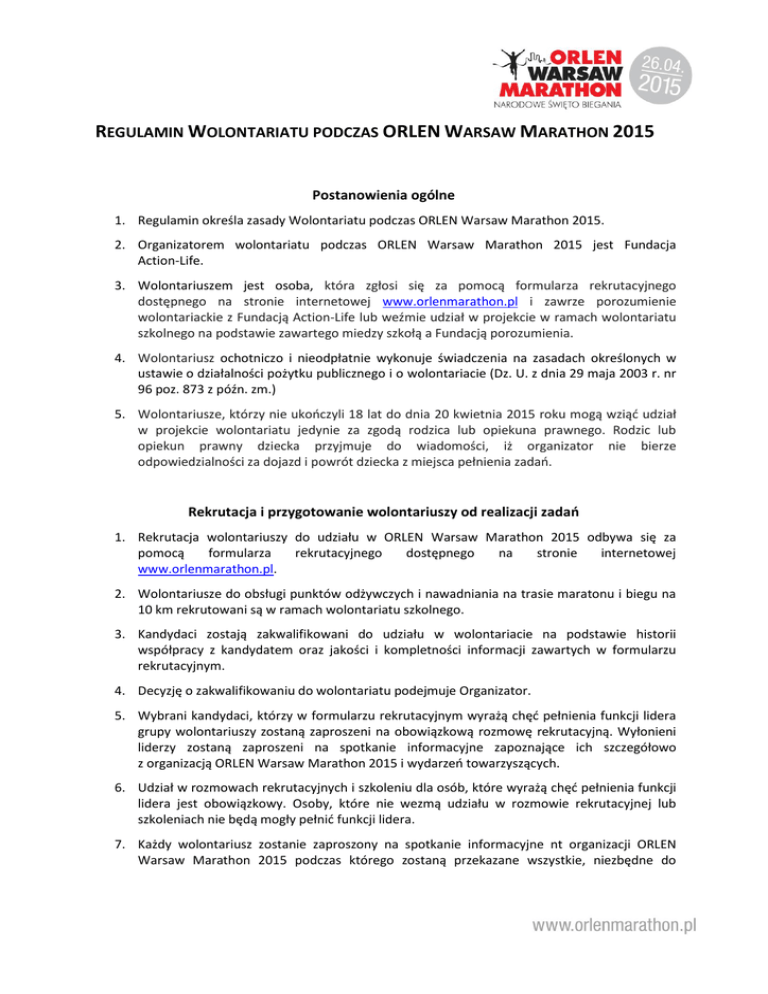 ORLEN WARSAW MARATHON
NARODOWE ŚWIĘTO BIEGANIA
26.04. 2015

REGULAMIN WOLONTARIATU PODCZAS ORLEN WARSAW MARATHON 2015

Postanowienia ogólne

1. Regulamin określa zasady Wolontariatu podczas ORLEN Warsaw Marathon 2015.

2. Organizatorem wolontariatu podczas ORLEN Warsaw Marathon 2015 jest Fundacja Action-Life.

3. Wolontariuszem jest osoba, która zgłosi się za pomocą formularza rekrutacyjnego dostępnego na stronie internetowej www.orlenmarathon.pl i zawrze porozumienie wolontariackie z Fundacją Action-Life lub weźmie udział w projekcie w ramach wolontariatu szkolnego na podstawie zawartego miedzy szkołą a Fundacją porozumienia.

4. Wolontariusz ochotniczo i nieodpłatnie wykonuje świadczenia na zasadach określonych w ustawie o działalności pożytku publicznego i o wolontariacie (Dz. U. z dnia 29 maja 2003 r. nr 96 poz. 873 z późn. zm.)

5. Wolontariusze, którzy nie ukończyli 18 lat do dnia 20 kwietnia 2015 roku mogą wziąć udział w projekcie wolontariatu jedynie za zgodą rodzica lub opiekuna prawnego. Rodzic lub opiekun prawny dziecka przyjmuje do wiadomości, iż organizator nie bierze odpowiedzialności za dojazd i powrót dziecka z miejsca pełnienia zadań.

Rekrutacja i przygotowanie wolontariuszy od realizacji zadań

1. Rekrutacja wolontariuszy do udziału w ORLEN Warsaw Marathon 2015 odbywa się za pomocą formularza rekrutacyjnego dostępnego na stronie internetowej www.orlenmarathon.pl.

2. Wolontariusze do obsługi punktów odżywczych i nawadniania na trasie maratonu i biegu na 10 km rekrutowani są w ramach wolontariatu szkolnego.

3. Kandydaci zostają zakwalifikowani do udziału w wolontariacie na podstawie historii współpracy z kandydatem oraz jakości i kompletności informacji zawartych w formularzu rekrutacyjnym.

4. Decyzję o zakwalifikowaniu do wolontariatu podejmuje Organizator.

5. Wybrani kandydaci, którzy w formularzu rekrutacyjnym wyrażą chęć pełnienia funkcji lidera grupy wolontariuszy zostaną zaproszeni na obowiązkową rozmowę rekrutacyjną. Wyłonieni liderzy zostaną zaproszeni na spotkanie informacyjne zapoznające ich szczegółowo z organizacją ORLEN Warsaw Marathon 2015 i wydarzeń towarzyszących.

6. Udział w rozmowach rekrutacyjnych i szkoleniu dla osób, które wyrażą chęć pełnienia funkcji lidera jest obowiązkowy. Osoby, które nie wezmą udziału w rozmowie rekrutacyjnej lub szkoleniach nie będą mogły pełnić funkcji lidera.

7. Każdy wolontariusz zostanie zaproszony na spotkanie informacyjne nt organizacji ORLEN Warsaw Marathon 2015 podczas którego zostaną przekazane wszystkie, niezbędne do

www.orlenmarathon.pl